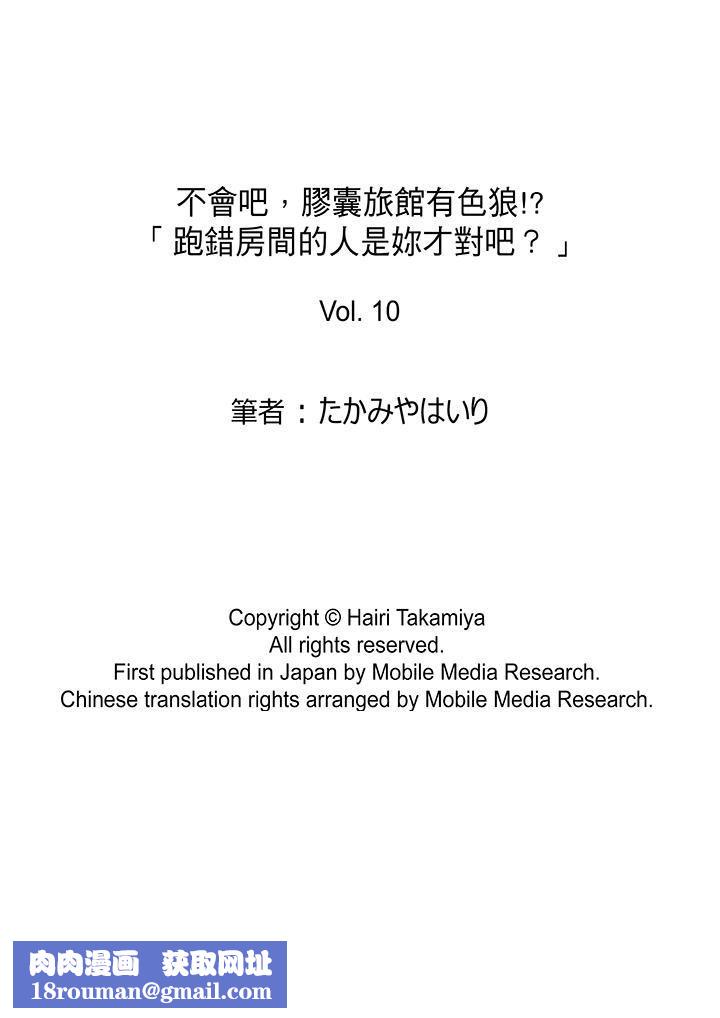 不會吧，膠囊旅館有色狼!?
「跑錯房間的人是妳才對吧？」

Vol. 10

筆者：たかみやはいり

Copyright © Hairi Takamiya
All rights reserved.
First published in Japan by Mobile Media Research.
Chinese translation rights arranged by Mobile Media Research.

肉肉漫画 获取网址
18rouman@gmail.com